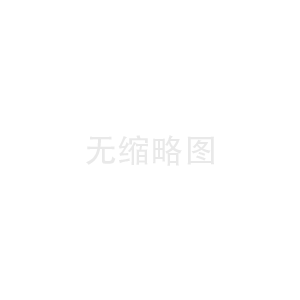 无缩略图